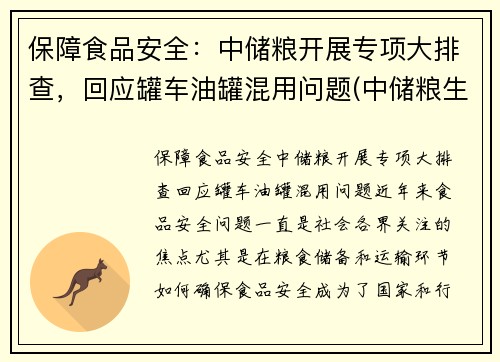 保障食品安全：中储粮开展专项大排查，回应罐车油罐混用问题(中储粮生

保障食品安全中储粮开展专项大排查回应罐车油罐混用问题近年来食品安全问题一直是社会各界关注的焦点尤其是在粮食储备和运输环节如何确保食品安全成为了国家和行